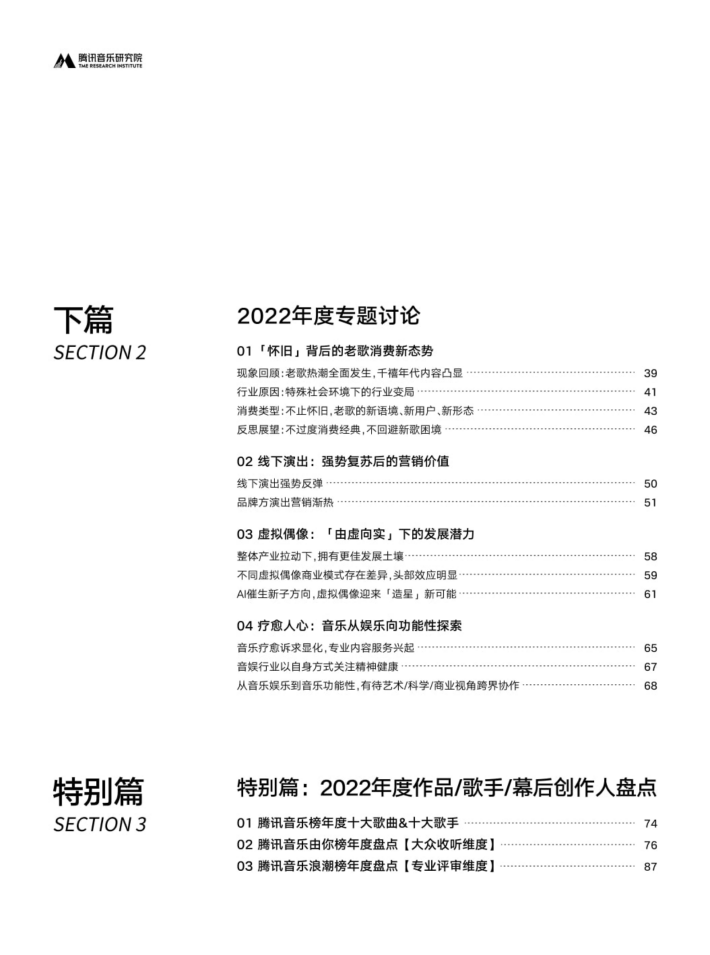 腾讯音乐研究院
TME RESEARCH INSTITUTE

下篇
SECTION 2

2022年度专题讨论

01「怀旧」背后的老歌消费新态势

现象回顾：老歌热潮全面发生，千禧年代内容凸显 39
行业原因：特殊社会环境下的行业变局 41
消费类型：不止怀旧，老歌的新语境、新用户、新形态 43
反思展望：不过度消费经典，不回避新歌困境 46

02 线下演出：强势复苏后的营销价值

线下演出强势反弹 50
品牌方演出营销渐热 51

03 虚拟偶像：「由虚向实」下的发展潜力

整体产业拉动下，拥有更佳发展土壤 58
不同虚拟偶像商业模式存在差异，头部效应明显 59
AI催生新子方向，虚拟偶像迎来「造星」新可能 61

04 疗愈人心：音乐从娱乐向功能性探索

音乐疗愈诉求显化，专业内容服务兴起 65
音娱行业以自身方式关注精神健康 67
从音乐娱乐到音乐功能性，有待艺术/科学/商业视角跨界协作 68

特别篇
SECTION 3

特别篇：2022年度作品/歌手/幕后创作人盘点

01 腾讯音乐榜年度十大歌曲&十大歌手 74
02 腾讯音乐由你榜年度盘点【大众收听维度】 76
03 腾讯音乐浪潮榜年度盘点【专业评审维度】 87